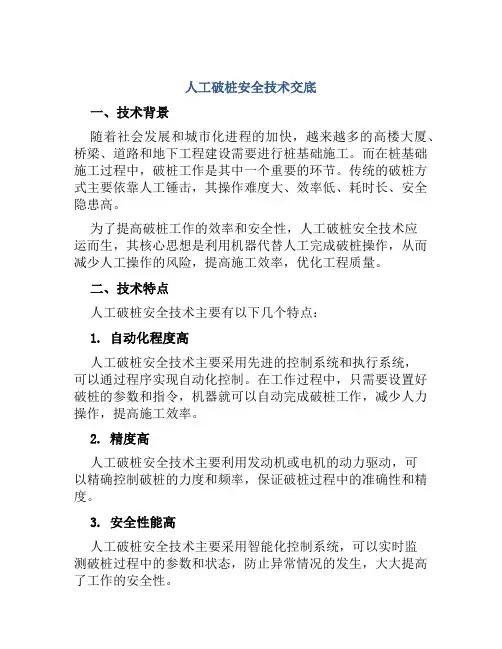 人工破桩安全技术交底

一、技术背景

随着社会发展和城市化进程的加快，越来越多的高楼大厦、桥梁、道路和地下工程建设需要进行桩基础施工。而在桩基础施工过程中，破桩工作是其中一个重要的环节。传统的破桩方式主要依靠人工锤击，其操作难度大、效率低、耗时长、安全隐患高。

为了提高破桩工作的效率和安全性，人工破桩安全技术应运而生，其核心思想是利用机器代替人工完成破桩操作，从而减少人工操作的风险，提高施工效率，优化工程质量。

二、技术特点

人工破桩安全技术主要有以下几个特点：

1. 自动化程度高

人工破桩安全技术主要采用先进的控制系统和执行系统，可以通过程序实现自动化控制。在工作过程中，只需要设置好破桩的参数和指令，机器就可以自动完成破桩工作，减少人力操作，提高施工效率。

2. 精度高

人工破桩安全技术主要利用发动机或电机的动力驱动，可以精确控制破桩的力度和频率，保证破桩过程中的准确性和精度。

3. 安全性能高

人工破桩安全技术主要采用智能化控制系统，可以实时监测破桩过程中的参数和状态，防止异常情况的发生，大大提高了工作的安全性。